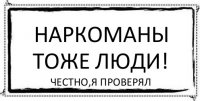 НАРКОМАНЫ ТОЖЕ ЛЮДИ!

ЧЕСТНО,Я ПРОВЕРЯЛ